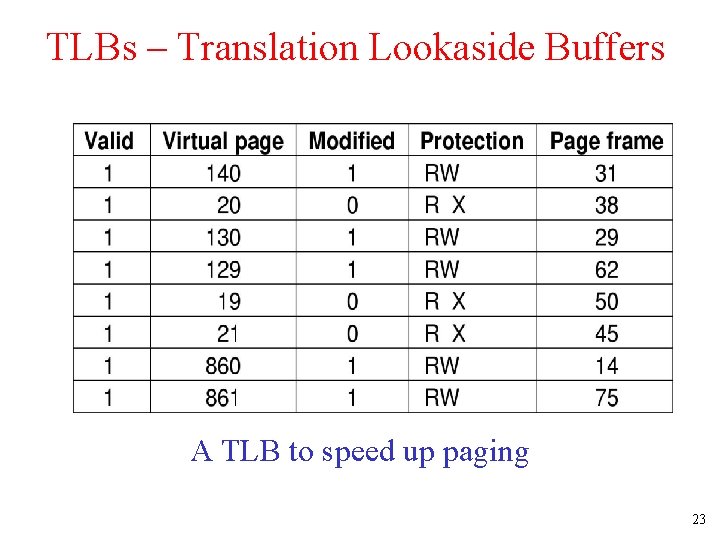 TLBs – Translation Lookaside Buffers

| Valid | Virtual page | Modified | Protection | Page frame |
|---|---|---|---|---|
| 1 | 140 | 1 | RW | 31 |
| 1 | 20 | 0 | R X | 38 |
| 1 | 130 | 1 | RW | 29 |
| 1 | 129 | 1 | RW | 62 |
| 1 | 19 | 0 | R X | 50 |
| 1 | 21 | 0 | R X | 45 |
| 1 | 860 | 1 | RW | 14 |
| 1 | 861 | 1 | RW | 75 |

A TLB to speed up paging

23